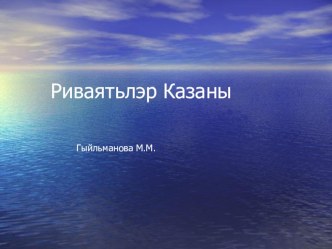 Риваятьлэр Казаны

Гыйльманова М.М.